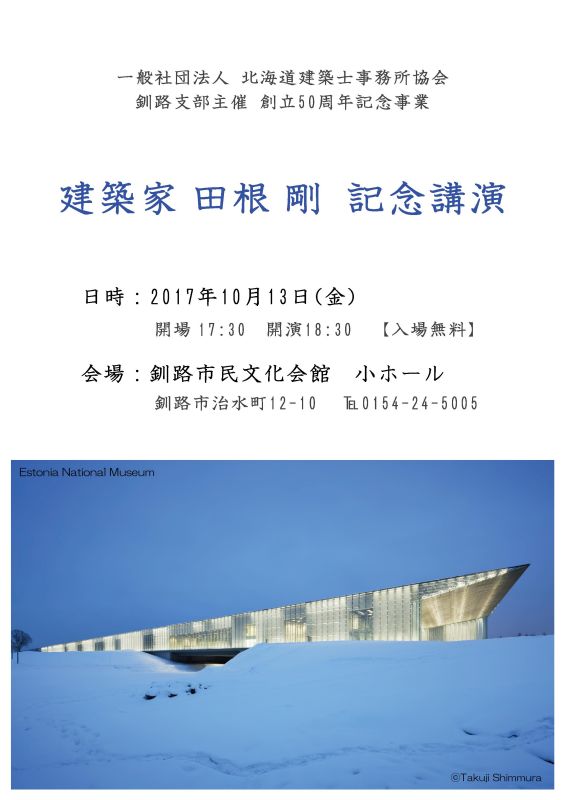 一般社団法人 北海道建築士事務所協会
釧路支部主催 創立50周年記念事業

建築家 田根 剛 記念講演

日時：2017年10月13日(金)
開場17:30 開演18:30 【入場無料】

会場：釧路市民文化会館 小ホール
釧路市治水町12-10 ℡0154-24-5005

Estonia National Museum

©Takuji Shimmura